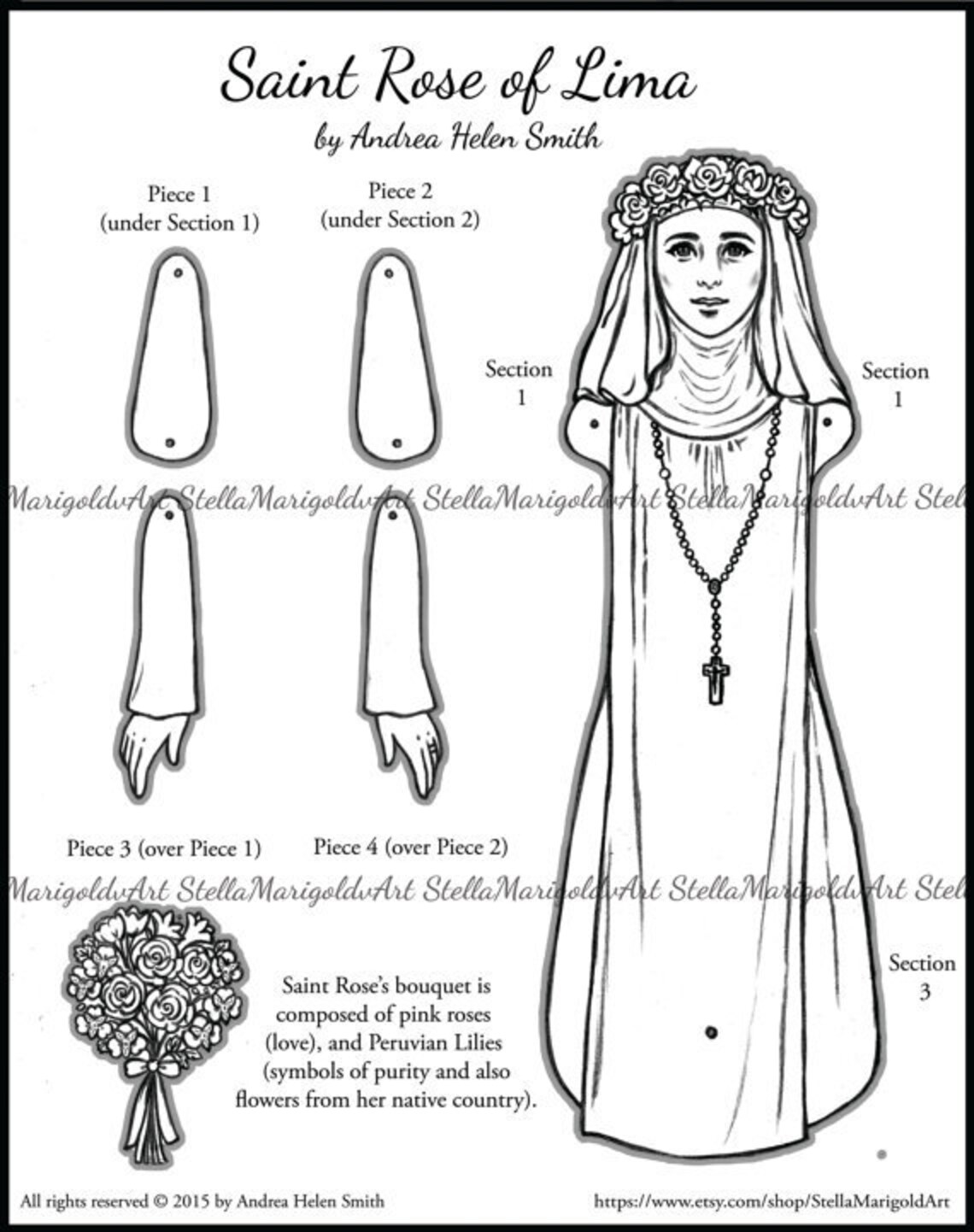 Saint Rose of Lima
by Andrea Helen Smith

Piece 1
(under Section 1)

Piece 2
(under Section 2)

Section
1

Section
1

MarigoldvArt StellaMarigoldvArt StellaMarigoldvArt StellaMarigoldvArt Stel

Piece 3 (over Piece 1)

Piece 4 (over Piece 2)

MarigoldvArt StellaMarigoldvArt StellaMarigoldvArt StellaMarigoldvArt Stel

Section
3

Saint Rose's bouquet is composed of pink roses (love), and Peruvian Lilies (symbols of purity and also flowers from her native country).

All rights reserved © 2015 by Andrea Helen Smith

https://www.etsy.com/shop/StellaMarigoldArt